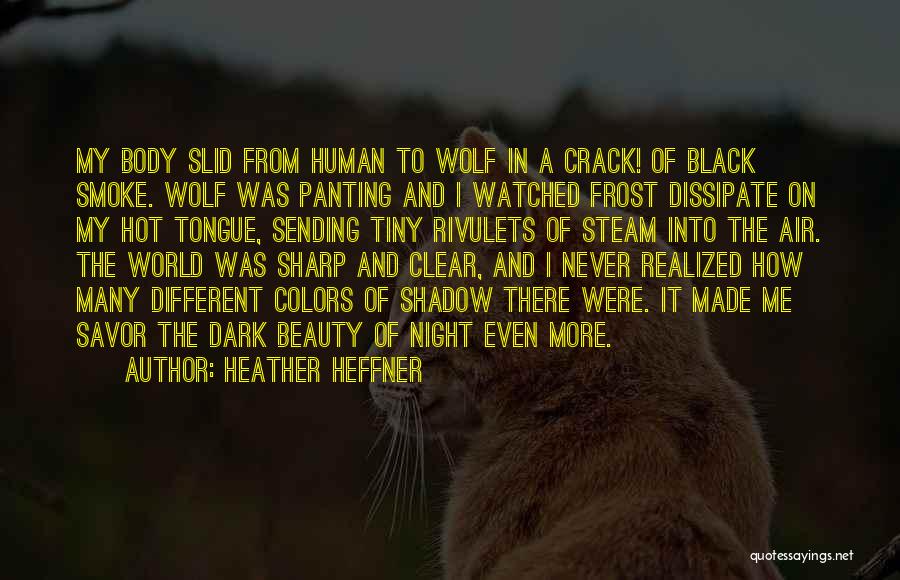 MY BODY SLID FROM HUMAN TO WOLF IN A CRACK! OF BLACK SMOKE. WOLF WAS PANTING AND I WATCHED FROST DISSIPATE ON MY HOT TONGUE, SENDING TINY RIVULETS OF STEAM INTO THE AIR. THE WORLD WAS SHARP AND CLEAR, AND I NEVER REALIZED HOW MANY DIFFERENT COLORS OF SHADOW THERE WERE. IT MADE ME SAVOR THE DARK BEAUTY OF NIGHT EVEN MORE.

AUTHOR: HEATHER HEFFNER

quotessayings.net